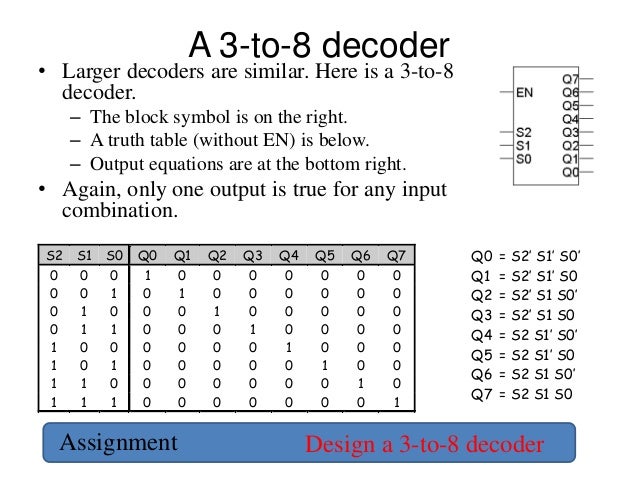 A 3-to-8 decoder

• Larger decoders are similar. Here is a 3-to-8 decoder.
– The block symbol is on the right.
– A truth table (without EN) is below.
– Output equations are at the bottom right.
• Again, only one output is true for any input combination.

EN
S2
S1
S0
Q7
Q6
Q5
Q4
Q3
Q2
Q1
Q0

| S2 | S1 | S0 | Q0 | Q1 | Q2 | Q3 | Q4 | Q5 | Q6 | Q7 |
|---|---|---|---|---|---|---|---|---|---|---|
| 0 | 0 | 0 | 1 | 0 | 0 | 0 | 0 | 0 | 0 | 0 |
| 0 | 0 | 1 | 0 | 1 | 0 | 0 | 0 | 0 | 0 | 0 |
| 0 | 1 | 0 | 0 | 0 | 1 | 0 | 0 | 0 | 0 | 0 |
| 0 | 1 | 1 | 0 | 0 | 0 | 1 | 0 | 0 | 0 | 0 |
| 1 | 0 | 0 | 0 | 0 | 0 | 0 | 1 | 0 | 0 | 0 |
| 1 | 0 | 1 | 0 | 0 | 0 | 0 | 0 | 1 | 0 | 0 |
| 1 | 1 | 0 | 0 | 0 | 0 | 0 | 0 | 0 | 1 | 0 |
| 1 | 1 | 1 | 0 | 0 | 0 | 0 | 0 | 0 | 0 | 1 |

Q0 = S2' S1' S0'
Q1 = S2' S1' S0
Q2 = S2' S1 S0'
Q3 = S2' S1 S0
Q4 = S2 S1' S0'
Q5 = S2 S1' S0
Q6 = S2 S1 S0'
Q7 = S2 S1 S0

Assignment Design a 3-to-8 decoder